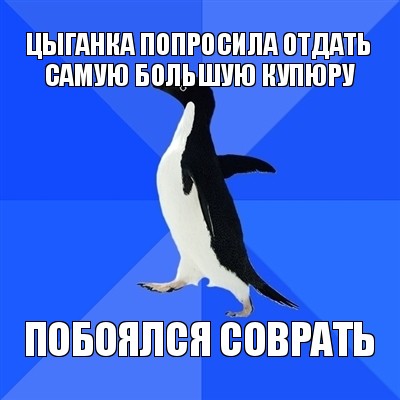 ЦЫГАНКА ПОПРОСИЛА ОТДАТЬ САМУЮ БОЛЬШУЮ КУПЮРУ

ПОБОЯЛСЯ СОВРАТЬ